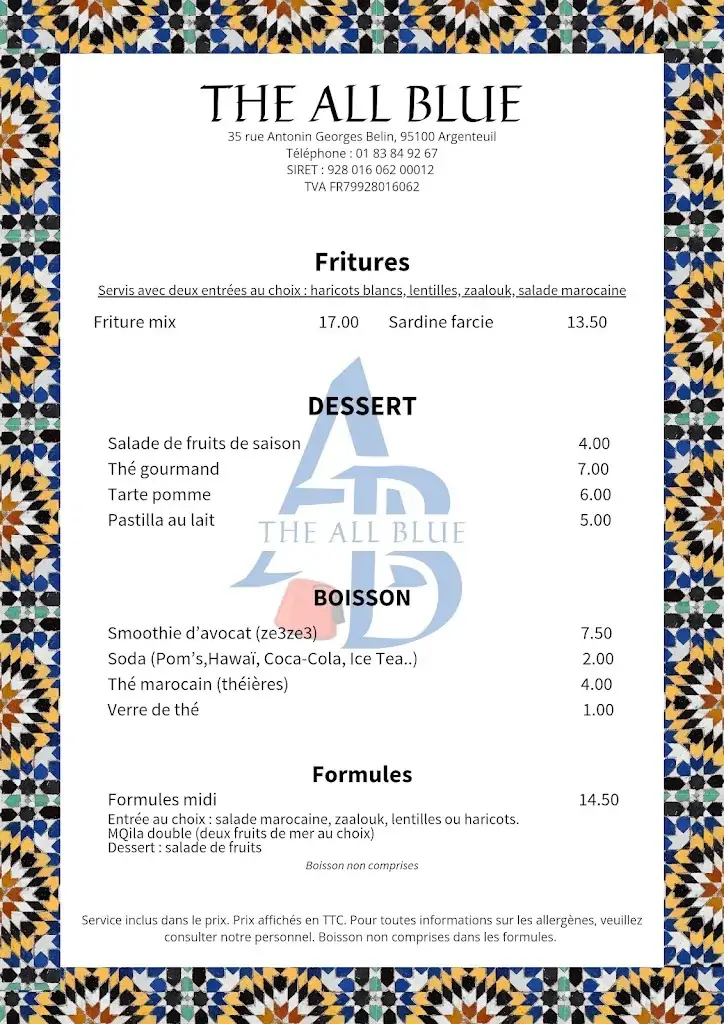 THE ALL BLUE
35 rue Antonin Georges Belin, 95100 Argenteuil
Téléphone : 01 83 84 92 67
SIRET : 928 016 062 00012
TVA FR79928016062

Fritures
Servis avec deux entrées au choix : haricots blancs, lentilles, zaalouk, salade marocaine

Friture mix 17.00
Sardine farcie 13.50

DESSERT
Salade de fruits de saison 4.00
Thé gourmand 7.00
Tarte pomme 6.00
Pastilla au lait 5.00

THE ALL BLUE

BOISSON
Smoothie d'avocat (ze3ze3) 7.50
Soda (Pom's,Hawaï, Coca-Cola, Ice Tea..) 2.00
Thé marocain (théières) 4.00
Verre de thé 1.00

Formules
Formules midi 14.50
Entrée au choix : salade marocaine, zaalouk, lentilles ou haricots.
MQila double (deux fruits de mer au choix)
Dessert : salade de fruits
Boisson non comprises

Service inclus dans le prix. Prix affichés en TTC. Pour toutes informations sur les allergènes, veuillez consulter notre personnel. Boisson non comprises dans les formules.